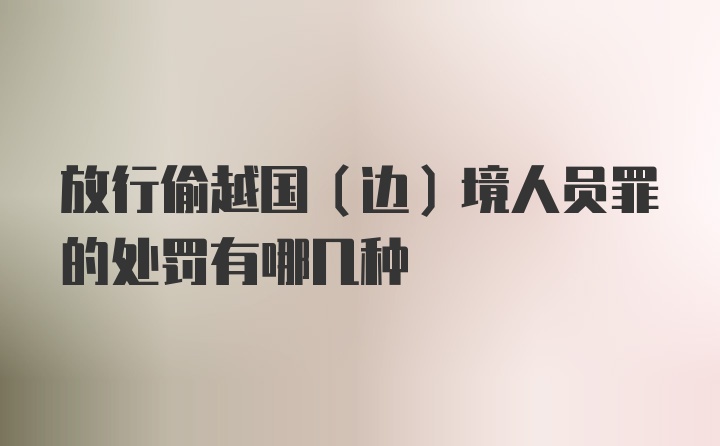 放行偷越国（边）境人员罪的处罚有哪几种